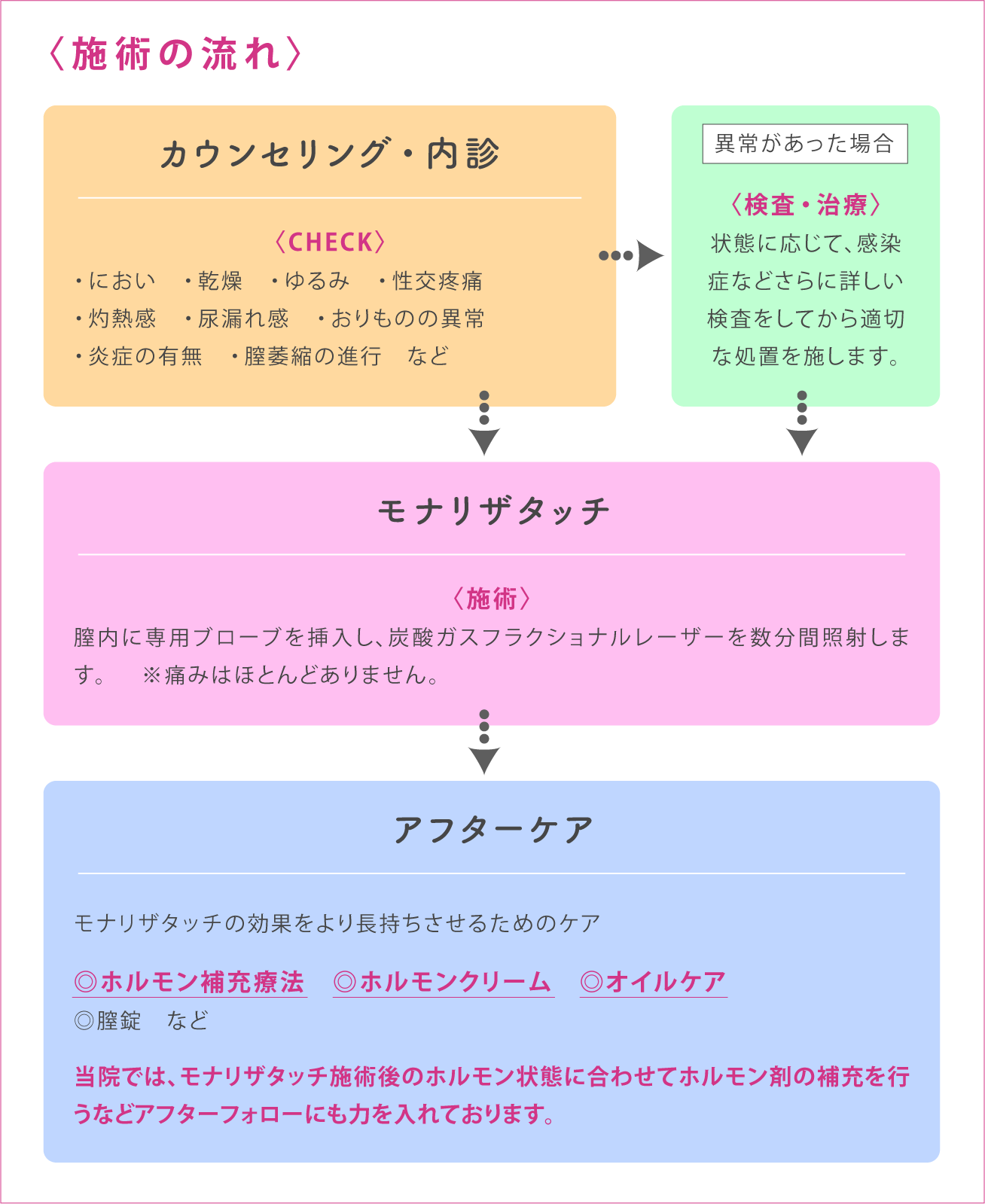 〈施術の流れ〉

カウンセリング・内診

〈CHECK〉
・におい　・乾燥　・ゆるみ　・性交疼痛
・灼熱感　・尿漏れ感　・おりものの異常
・炎症の有無　・膣萎縮の進行　など

異常があった場合

〈検査・治療〉
状態に応じて、感染症などさらに詳しい検査をしてから適切な処置を施します。

モナリザタッチ

〈施術〉
膣内に専用ブローブを挿入し、炭酸ガスフラクショナルレーザーを数分間照射します。　※痛みはほとんどありません。

アフターケア

モナリザタッチの効果をより長持ちさせるためのケア

◎ホルモン補充療法　◎ホルモンクリーム　◎オイルケア
◎膣錠　など

当院では、モナリザタッチ施術後のホルモン状態に合わせてホルモン剤の補充を行うなどアフターフォローにも力を入れております。